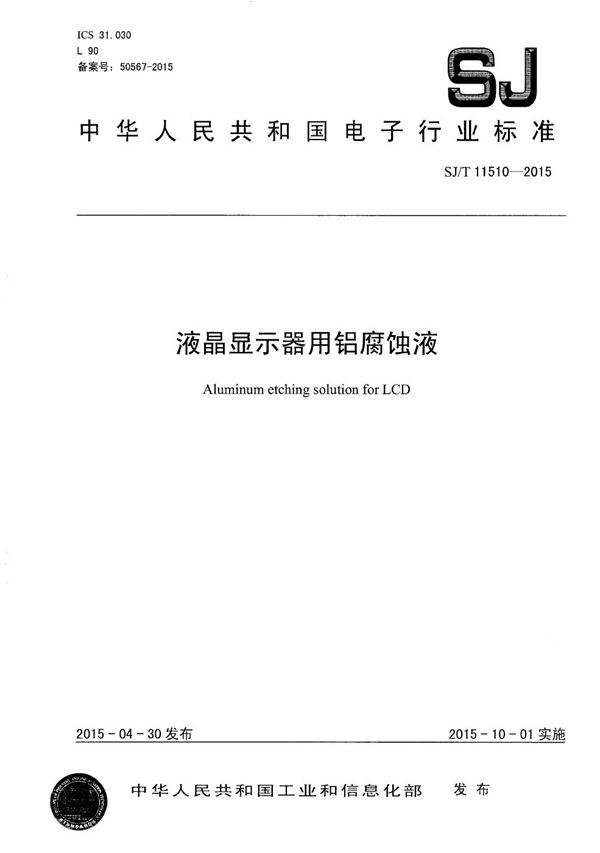 ICS 31.030
L 90
备案号：50567-2015

SJ

中华人民共和国电子行业标准

SJ/T 11510—2015

液晶显示器用铝腐蚀液

Aluminum etching solution for LCD

2015-04-30发布

2015-10-01实施

中华人民共和国工业和信息化部 发布